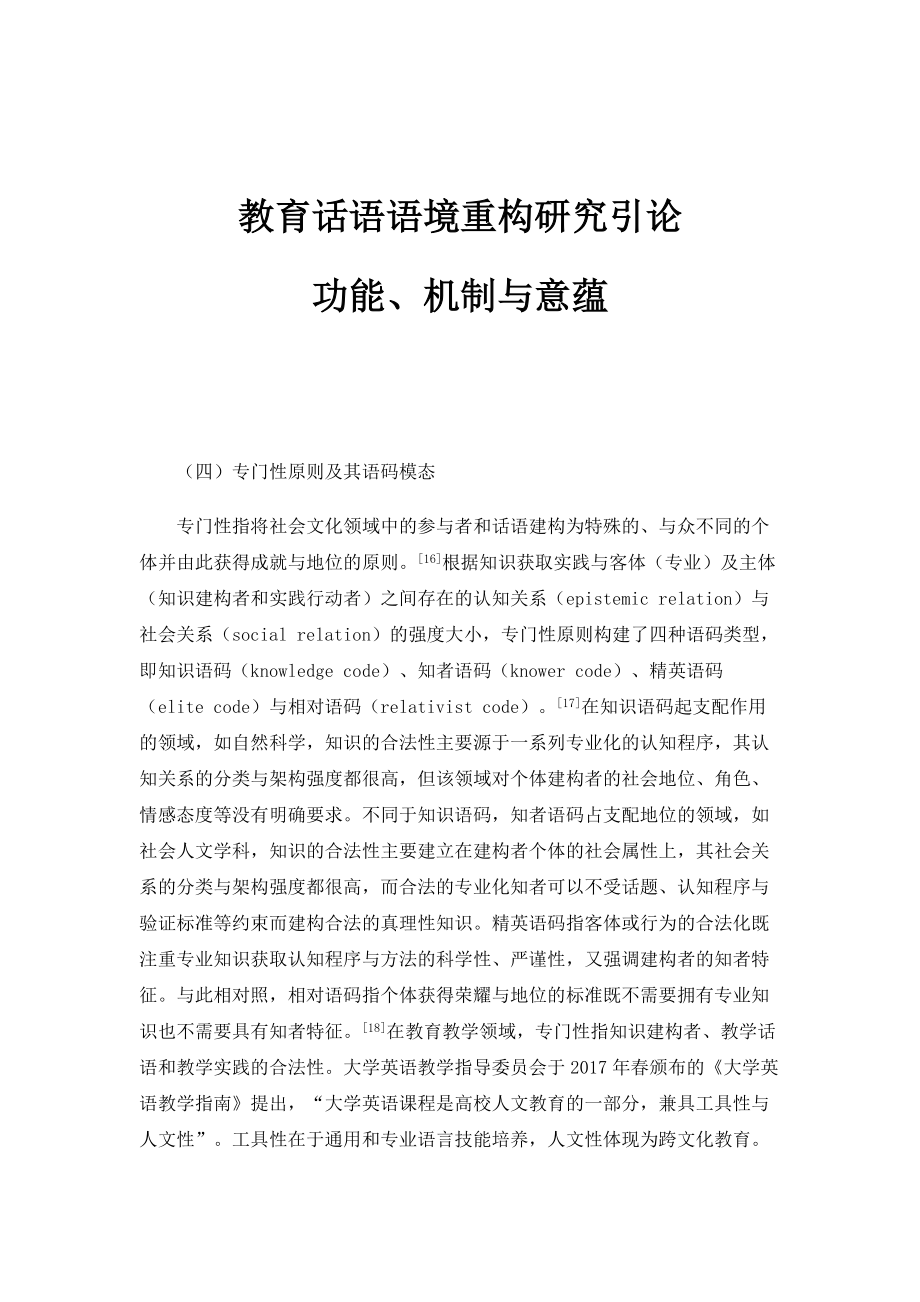 教育话语语境重构研究引论

功能、机制与意蕴

（四）专门性原则及其语码模态

专门性指将社会文化领域中的参与者和话语建构为特殊的、与众不同的个体并由此获得成就与地位的原则。[16]根据知识获取实践与客体（专业）及主体（知识建构者和实践行动者）之间存在的认知关系（epistemic relation）与社会关系（social relation）的强度大小，专门性原则构建了四种语码类型，即知识语码（knowledge code）、知者语码（knower code）、精英语码（elite code）与相对语码（relativist code）。[17]在知识语码起支配作用的领域，如自然科学，知识的合法性主要源于一系列专业化的认知程序，其认知关系的分类与架构强度都很高，但该领域对个体建构者的社会地位、角色、情感态度等没有明确要求。不同于知识语码，知者语码占支配地位的领域，如社会人文学科，知识的合法性主要建立在建构者个体的社会属性上，其社会关系的分类与架构强度都很高，而合法的专业化知者可以不受话题、认知程序与验证标准等约束而建构合法的真理性知识。精英语码指客体或行为的合法化既注重专业知识获取认知程序与方法的科学性、严谨性，又强调建构者的知者特征。与此相对照，相对语码指个体获得荣耀与地位的标准既不需要拥有专业知识也不需要具有知者特征。[18]在教育教学领域，专门性指知识建构者、教学话语和教学实践的合法性。大学英语教学指导委员会于 2017 年春颁布的《大学英语教学指南》提出，“大学英语课程是高校人文教育的一部分，兼具工具性与人文性”。工具性在于通用和专业语言技能培养，人文性体现为跨文化教育。